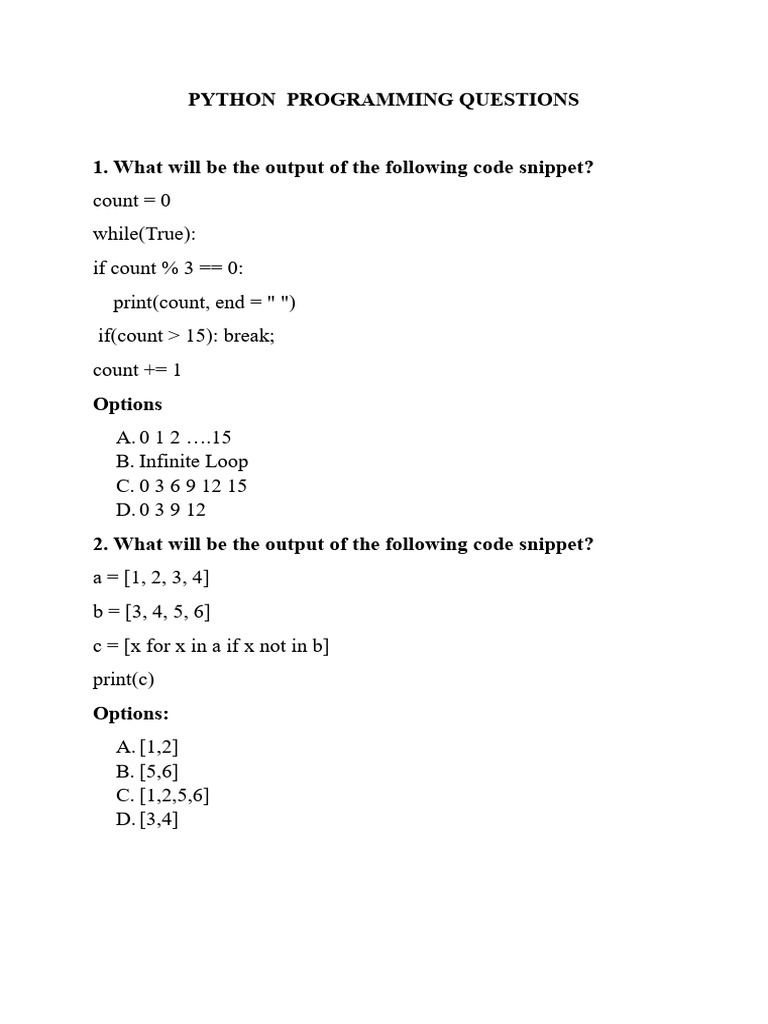 PYTHON PROGRAMMING QUESTIONS

1. What will be the output of the following code snippet?

count = 0

while(True):

if count % 3 == 0:

print(count, end = " ")

if(count > 15): break;

count += 1

Options

A. 0 1 2 ….15
B. Infinite Loop
C. 0 3 6 9 12 15
D. 0 3 9 12

2. What will be the output of the following code snippet?

a = [1, 2, 3, 4]

b = [3, 4, 5, 6]

c = [x for x in a if x not in b]

print(c)

Options:

A. [1,2]
B. [5,6]
C. [1,2,5,6]
D. [3,4]